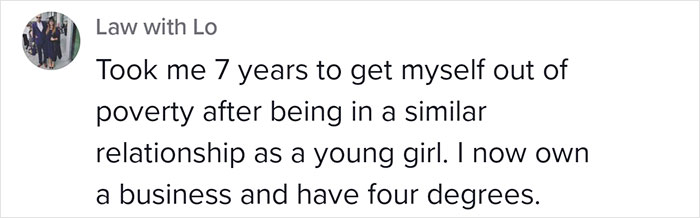 Law with Lo

Took me 7 years to get myself out of poverty after being in a similar relationship as a young girl. I now own a business and have four degrees.